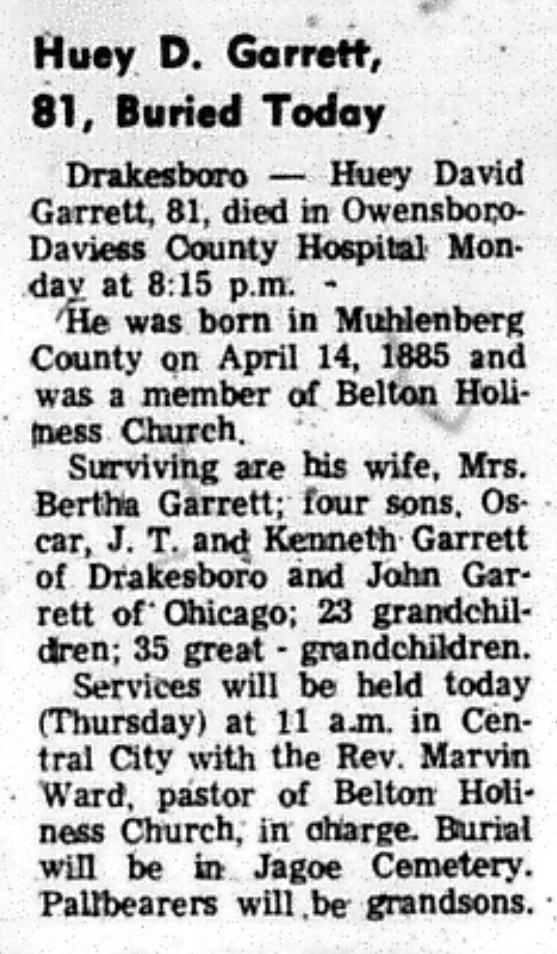 Huey D. Garrett,
81, Buried Today

Drakesboro — Huey David Garrett, 81, died in Owensboro-Daviess County Hospital Monday at 8:15 p.m. -

He was born in Muhlenberg County on April 14, 1885 and was a member of Belton Holiness Church.

Surviving are his wife, Mrs. Bertha Garrett; four sons, Oscar, J. T. and Kenneth Garrett of Drakesboro and John Garrett of Chicago; 23 grandchildren; 35 great - grandchildren.

Services will be held today (Thursday) at 11 a.m. in Central City with the Rev. Marvin Ward, pastor of Belton Holiness Church, in charge. Burial will be in Jagoe Cemetery. Pallbearers will be grandsons.